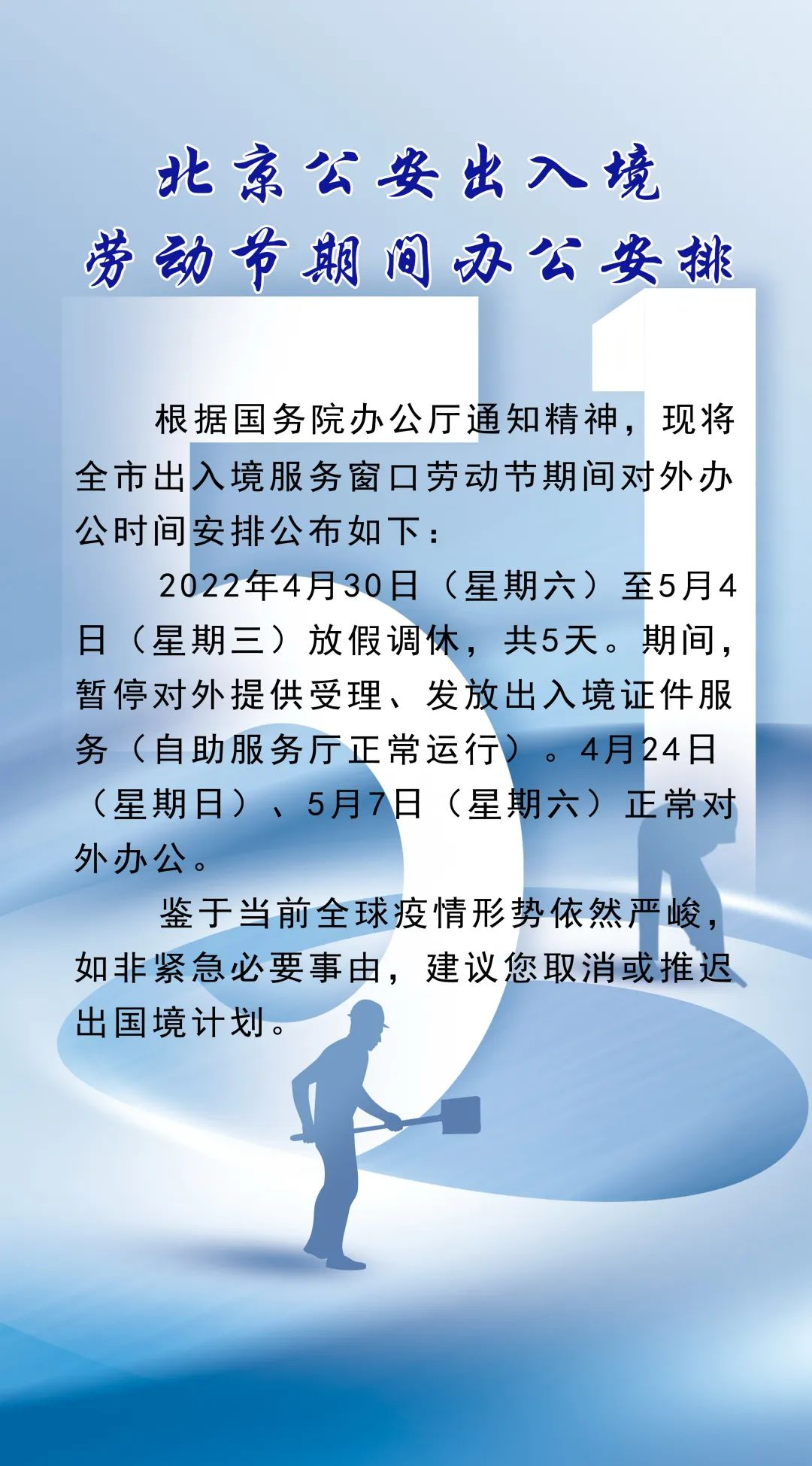 北京公安出入境
劳动节期间办公安排

根据国务院办公厅通知精神，现将全市出入境服务窗口劳动节期间对外办公时间安排公布如下：

2022年4月30日（星期六）至5月4日（星期三）放假调休，共5天。期间，暂停对外提供受理、发放出入境证件服务（自助服务厅正常运行）。4月24日（星期日）、5月7日（星期六）正常对外办公。

鉴于当前全球疫情形势依然严峻，如非紧急必要事由，建议您取消或推迟出国境计划。